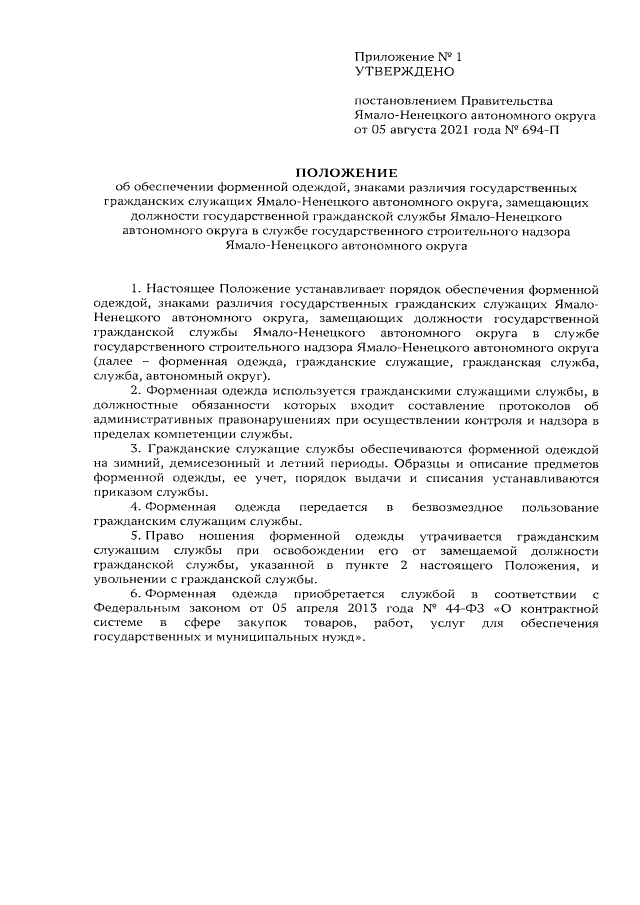 Приложение № 1
УТВЕРЖДЕНО

постановлением Правительства Ямало-Ненецкого автономного округа от 05 августа 2021 года № 694-П

ПОЛОЖЕНИЕ
об обеспечении форменной одеждой, знаками различия государственных гражданских служащих Ямало-Ненецкого автономного округа, замещающих должности государственной гражданской службы Ямало-Ненецкого автономного округа в службе государственного строительного надзора Ямало-Ненецкого автономного округа

1. Настоящее Положение устанавливает порядок обеспечения форменной одеждой, знаками различия государственных гражданских служащих Ямало-Ненецкого автономного округа, замещающих должности государственной гражданской службы Ямало-Ненецкого автономного округа в службе государственного строительного надзора Ямало-Ненецкого автономного округа (далее – форменная одежда, гражданские служащие, гражданская служба, служба, автономный округ).

2. Форменная одежда используется гражданскими служащими службы, в должностные обязанности которых входит составление протоколов об административных правонарушениях при осуществлении контроля и надзора в пределах компетенции службы.

3. Гражданские служащие службы обеспечиваются форменной одеждой на зимний, демисезонный и летний периоды. Образцы и описание предметов форменной одежды, ее учет, порядок выдачи и списания устанавливаются приказом службы.

4. Форменная одежда передается в безвозмездное пользование гражданским служащим службы.

5. Право ношения форменной одежды утрачивается гражданским служащим службы при освобождении его от замещаемой должности гражданской службы, указанной в пункте 2 настоящего Положения, и увольнении с гражданской службы.

6. Форменная одежда приобретается службой в соответствии с Федеральным законом от 05 апреля 2013 года № 44-ФЗ «О контрактной системе в сфере закупок товаров, работ, услуг для обеспечения государственных и муниципальных нужд».